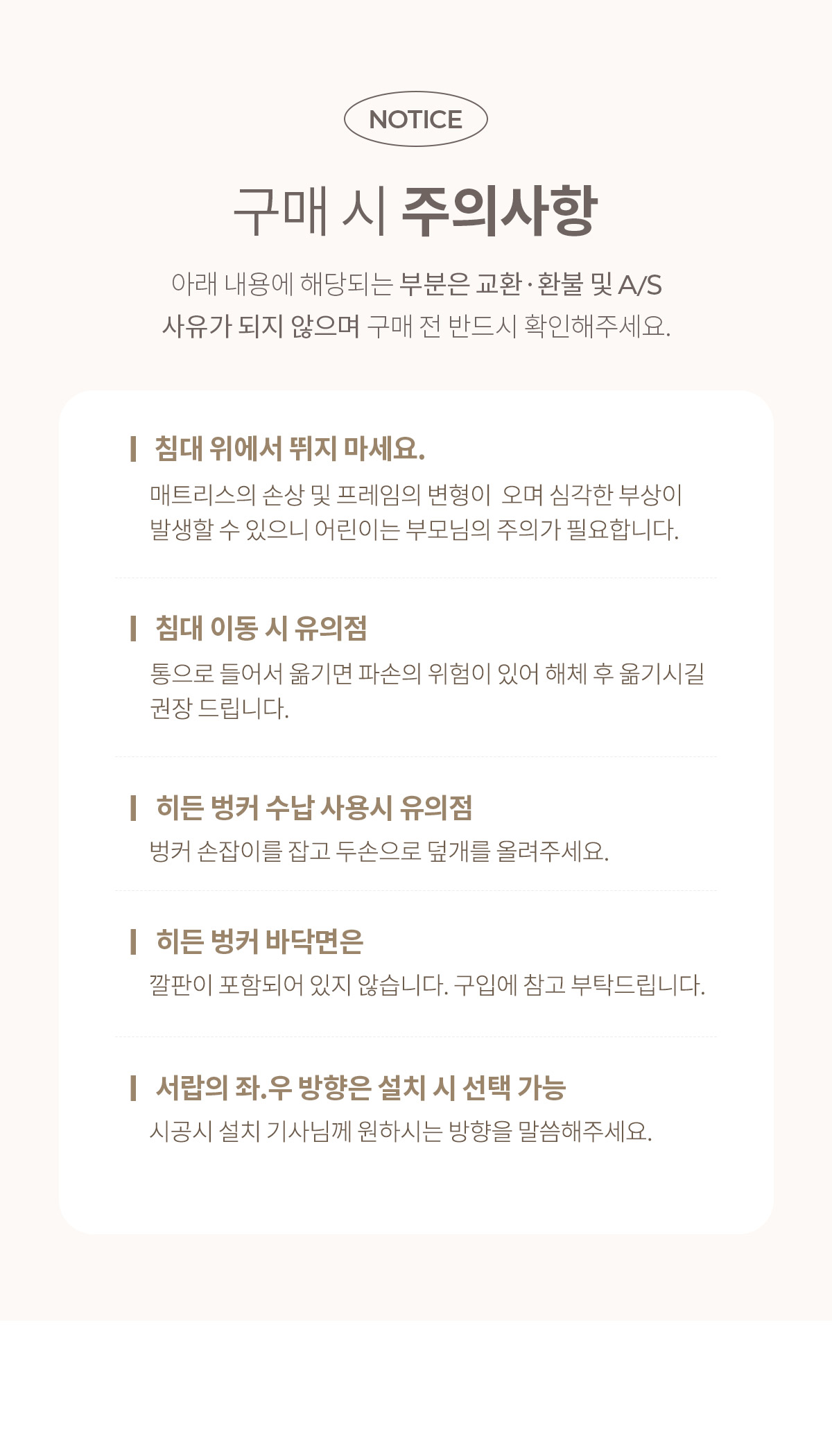 NOTICE

구매 시 주의사항

아래 내용에 해당되는 부분은 교환·환불 및 A/S 사유가 되지 않으며 구매 전 반드시 확인해주세요.

침대 위에서 뛰지 마세요.

매트리스의 손상 및 프레임의 변형이 오며 심각한 부상이 발생할 수 있으니 어린이는 부모님의 주의가 필요합니다.

침대 이동 시 유의점

통으로 들어서 옮기면 파손의 위험이 있어 해체 후 옮기시길 권장 드립니다.

히든 벙커 수납 사용시 유의점

벙커 손잡이를 잡고 두손으로 덮개를 올려주세요.

히든 벙커 바닥면은

깔판이 포함되어 있지 않습니다. 구입에 참고 부탁드립니다.

서랍의 좌.우 방향은 설치 시 선택 가능

시공시 설치 기사님께 원하시는 방향을 말씀해주세요.